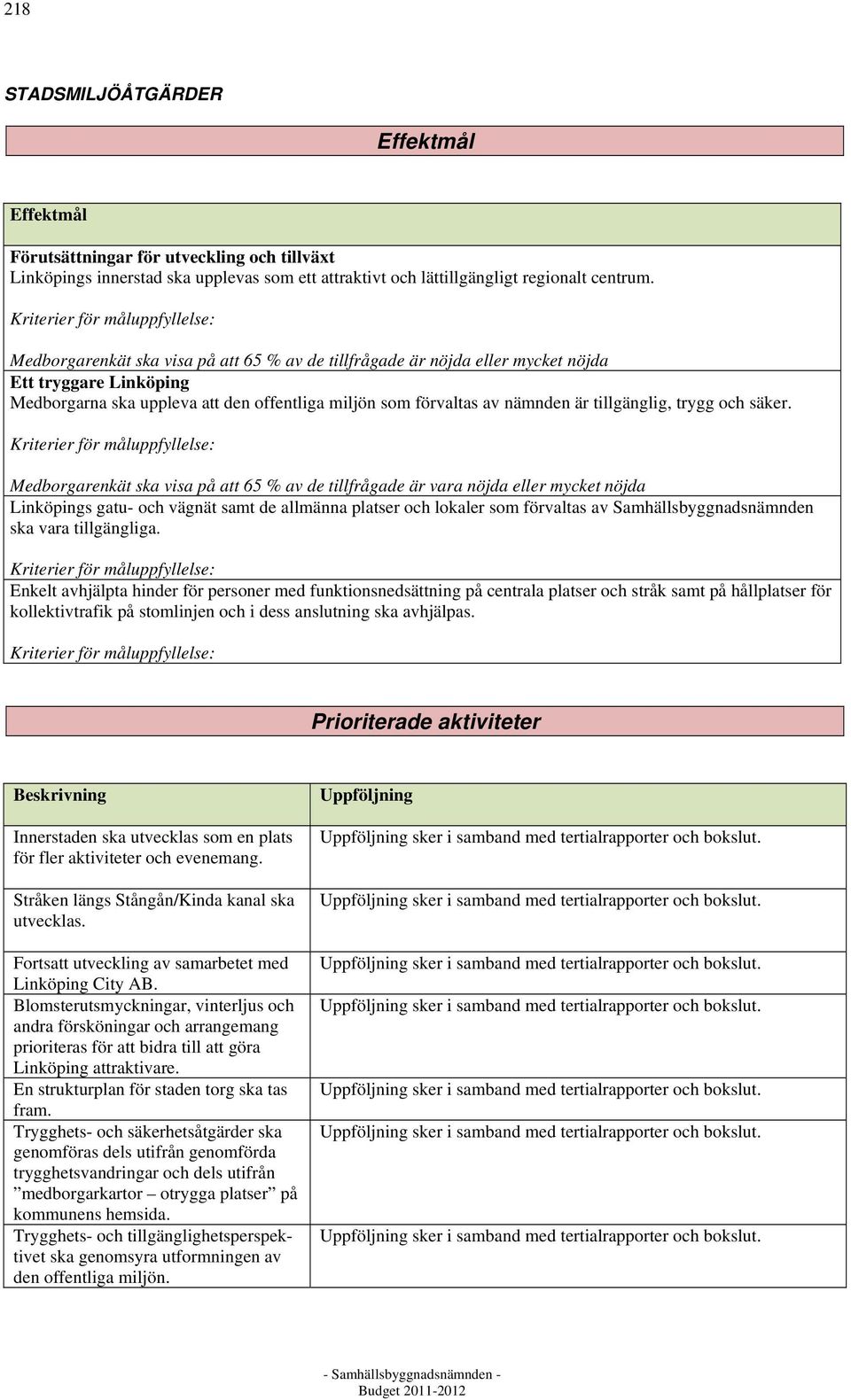 218

STADSMILJÖÅTGÄRDER

Effektmål

Effektmål

Förutsättningar för utveckling och tillväxt
Linköpings innerstad ska upplevas som ett attraktivt och lättillgängligt regionalt centrum.

Kriterier för måluppfyllelse:

Medborgarenkät ska visa på att 65 % av de tillfrågade är nöjda eller mycket nöjda

Ett tryggare Linköping
Medborgarna ska uppleva att den offentliga miljön som förvaltas av nämnden är tillgänglig, trygg och säker.

Kriterier för måluppfyllelse:

Medborgarenkät ska visa på att 65 % av de tillfrågade är vara nöjda eller mycket nöjda

Linköpings gatu- och vägnät samt de allmänna platser och lokaler som förvaltas av Samhällsbyggnadsnämnden ska vara tillgängliga.

Kriterier för måluppfyllelse:
Enkelt avhjälpta hinder för personer med funktionsnedsättning på centrala platser och stråk samt på hållplatser för kollektivtrafik på stomlinjen och i dess anslutning ska avhjälpas.

Kriterier för måluppfyllelse:

Prioriterade aktiviteter

| Beskrivning | Uppföljning |
|---|---|
| Innerstaden ska utvecklas som en plats för fler aktiviteter och evenemang. | Uppföljning sker i samband med tertialrapporter och bokslut. |
| Stråken längs Stångån/Kinda kanal ska utvecklas. | Uppföljning sker i samband med tertialrapporter och bokslut. |
| Fortsatt utveckling av samarbetet med Linköping City AB. | Uppföljning sker i samband med tertialrapporter och bokslut. |
| Blomsterutsmyckningar, vinterljus och andra försköningar och arrangemang prioriteras för att bidra till att göra Linköping attraktivare. | Uppföljning sker i samband med tertialrapporter och bokslut. |
| En strukturplan för staden torg ska tas fram. | Uppföljning sker i samband med tertialrapporter och bokslut. |
| Trygghets- och säkerhetsåtgärder ska genomföras dels utifrån genomförda trygghetsvandringar och dels utifrån ”medborgarkartor – otrygga platser” på kommunens hemsida. | Uppföljning sker i samband med tertialrapporter och bokslut. |
| Trygghets- och tillgänglighetsperspektivet ska genomsyra utformningen av den offentliga miljön. | Uppföljning sker i samband med tertialrapporter och bokslut. |

- Samhällsbyggnadsnämnden -
Budget 2011-2012